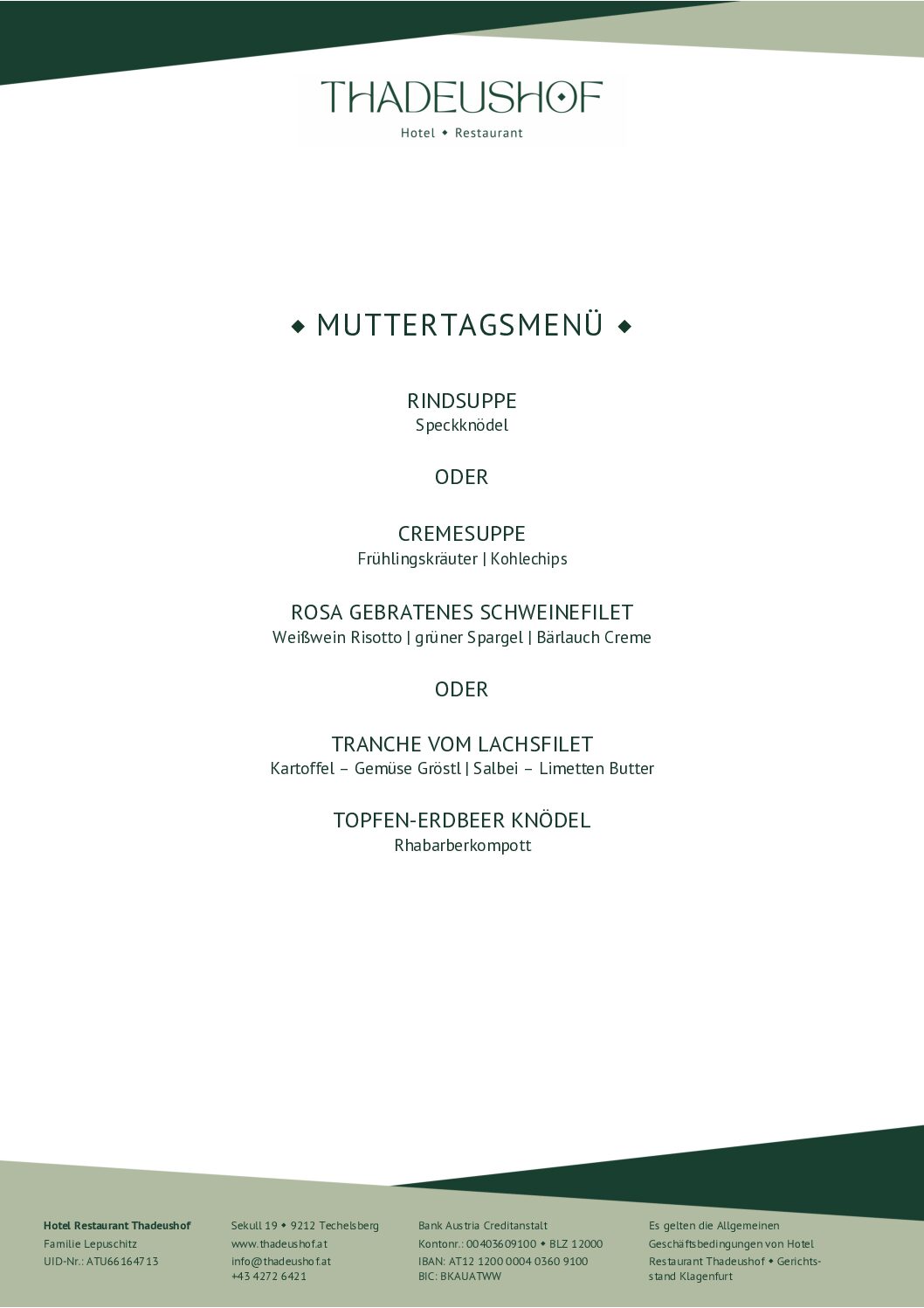 THADEUSHOF
Hotel ◆ Restaurant

◆ MUTTERTAGSMENÜ ◆

RINDSUPPE
Speckknödel

ODER

CREMESUPPE
Frühlingskräuter | Kohlechips

ROSA GEBRATENES SCHWEINEFILET
Weißwein Risotto | grüner Spargel | Bärlauch Creme

ODER

TRANCHE VOM LACHSFILET
Kartoffel – Gemüse Gröstl | Salbei – Limetten Butter

TOPFEN-ERDBEER KNÖDEL
Rhabarberkompott

Hotel Restaurant Thadeushof
Familie Lepuschitz
UID-Nr.: ATU66164713

Sekull 19 ◆ 9212 Techelsberg
www.thadeushof.at
info@thadeushof.at
+43 4272 6421

Bank Austria Creditanstalt
Kontonr.: 00403609100 ◆ BLZ 12000
IBAN: AT12 1200 0004 0360 9100
BIC: BKAUATWW

Es gelten die Allgemeinen Geschäftsbedingungen von Hotel Restaurant Thadeushof ◆ Gerichtsstand Klagenfurt